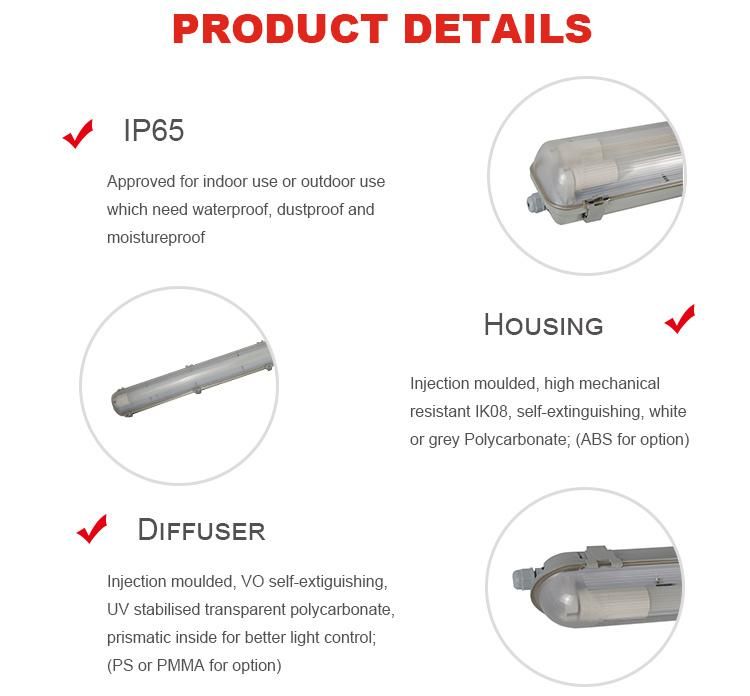 PRODUCT DETAILS

IP65

Approved for indoor use or outdoor use which need waterproof, dustproof and moistureproof

HOUSING

Injection moulded, high mechanical resistant IK08, self-extinguishing, white or grey Polycarbonate; (ABS for option)

DIFFUSER

Injection moulded, VO self-extiguishing, UV stabilised transparent polycarbonate, prismatic inside for better light control; (PS or PMMA for option)